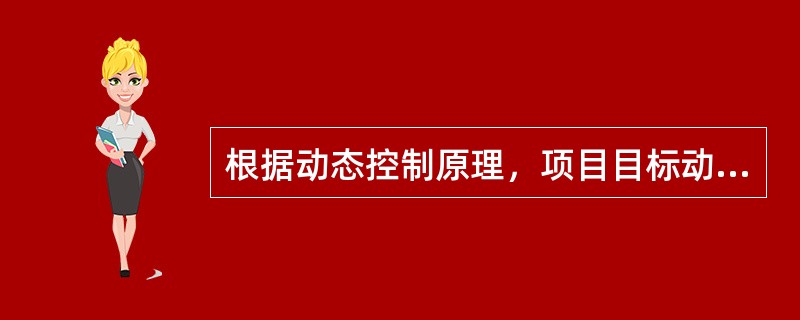 根据动态控制原理，项目目标动...